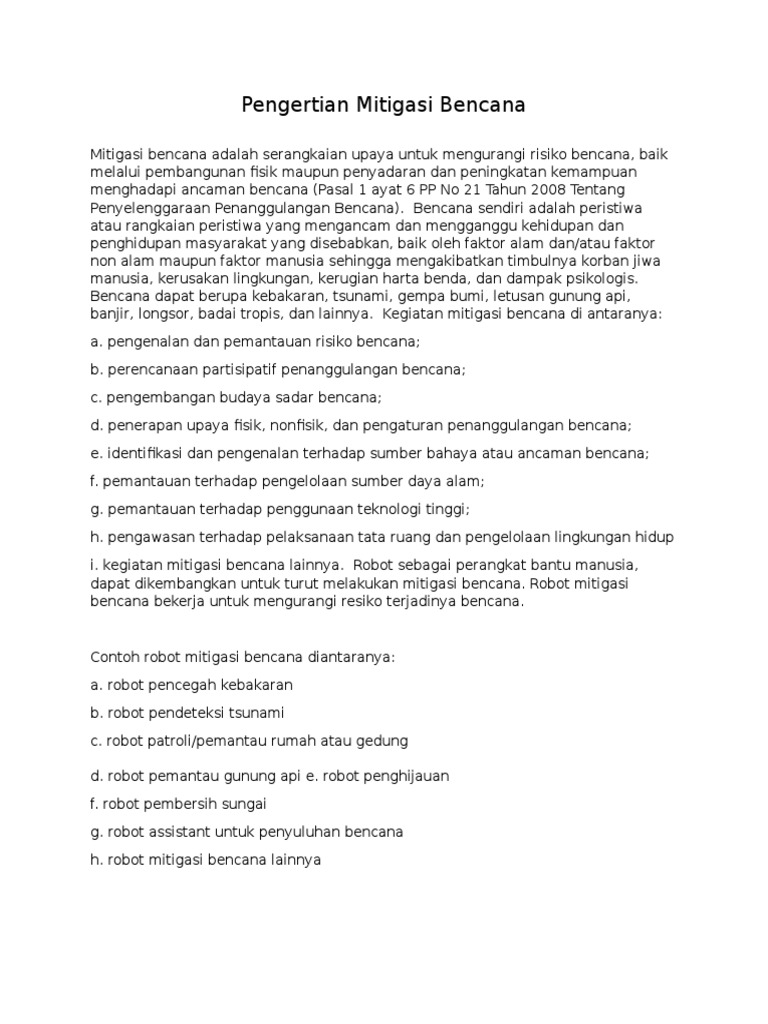 Pengertian Mitigasi Bencana

Mitigasi bencana adalah serangkaian upaya untuk mengurangi risiko bencana, baik melalui pembangunan fisik maupun penyadaran dan peningkatan kemampuan menghadapi ancaman bencana (Pasal 1 ayat 6 PP No 21 Tahun 2008 Tentang Penyelenggaraan Penanggulangan Bencana). Bencana sendiri adalah peristiwa atau rangkaian peristiwa yang mengancam dan mengganggu kehidupan dan penghidupan masyarakat yang disebabkan, baik oleh faktor alam dan/atau faktor non alam maupun faktor manusia sehingga mengakibatkan timbulnya korban jiwa manusia, kerusakan lingkungan, kerugian harta benda, dan dampak psikologis. Bencana dapat berupa kebakaran, tsunami, gempa bumi, letusan gunung api, banjir, longsor, badai tropis, dan lainnya. Kegiatan mitigasi bencana di antaranya:

a. pengenalan dan pemantauan risiko bencana;

b. perencanaan partisipatif penanggulangan bencana;

c. pengembangan budaya sadar bencana;

d. penerapan upaya fisik, nonfisik, dan pengaturan penanggulangan bencana;

e. identifikasi dan pengenalan terhadap sumber bahaya atau ancaman bencana;

f. pemantauan terhadap pengelolaan sumber daya alam;

g. pemantauan terhadap penggunaan teknologi tinggi;

h. pengawasan terhadap pelaksanaan tata ruang dan pengelolaan lingkungan hidup

i. kegiatan mitigasi bencana lainnya. Robot sebagai perangkat bantu manusia, dapat dikembangkan untuk turut melakukan mitigasi bencana. Robot mitigasi bencana bekerja untuk mengurangi resiko terjadinya bencana.

Contoh robot mitigasi bencana diantaranya:

a. robot pencegah kebakaran

b. robot pendeteksi tsunami

c. robot patroli/pemantau rumah atau gedung

d. robot pemantau gunung api e. robot penghijauan

f. robot pembersih sungai

g. robot assistant untuk penyuluhan bencana

h. robot mitigasi bencana lainnya